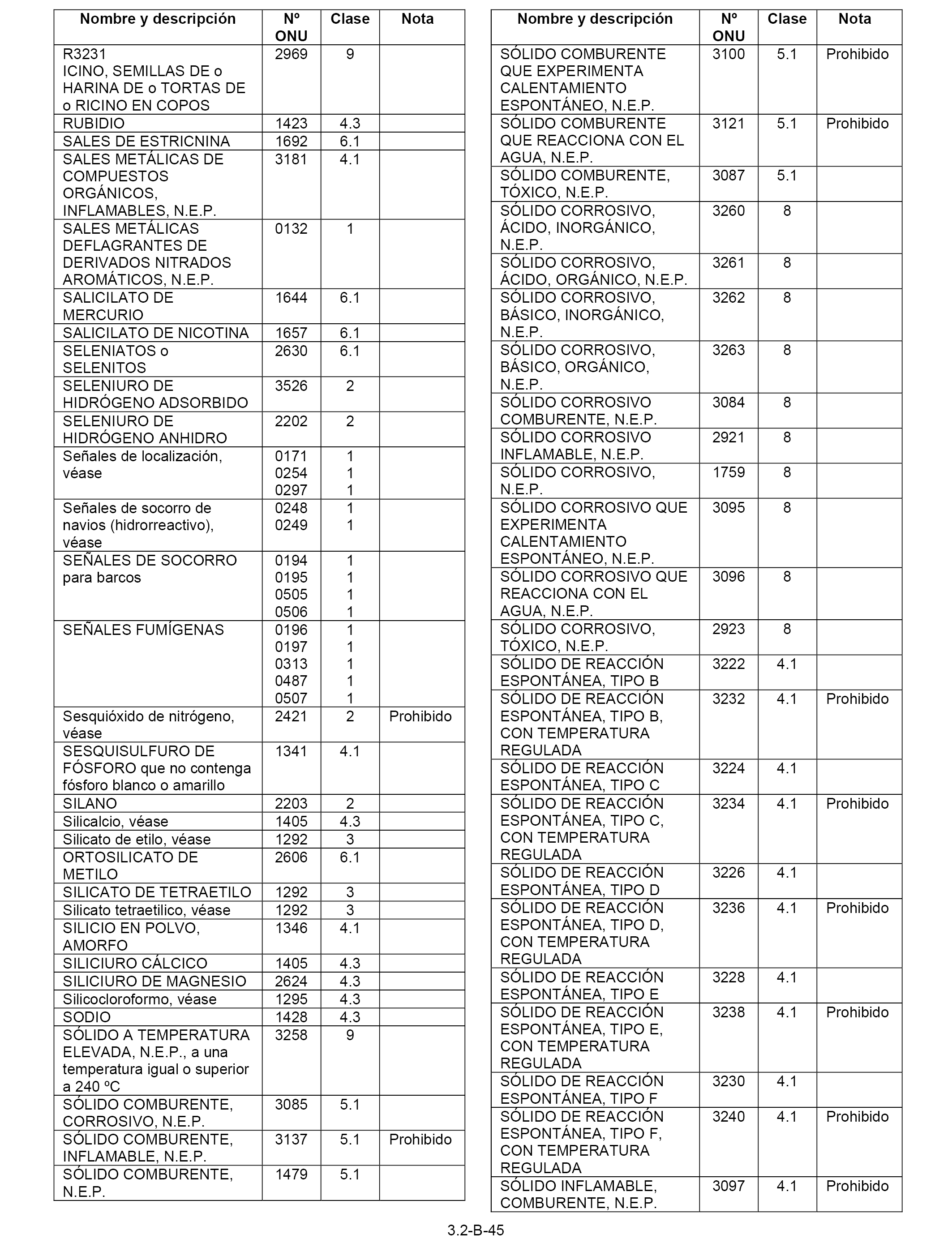 | Nombre y descripción | Nº ONU | Clase | Nota |
|---|---|---|---|
| R3231 ICINO, SEMILLAS DE o HARINA DE o TORTAS DE o RICINO EN COPOS | 2969 | 9 | |
| RUBIDIO | 1423 | 4.3 | |
| SALES DE ESTRICNINA | 1692 | 6.1 | |
| SALES METÁLICAS DE COMPUESTOS ORGÁNICOS, INFLAMABLES, N.E.P. | 3181 | 4.1 | |
| SALES METÁLICAS DEFLAGRANTES DE DERIVADOS NITRADOS AROMÁTICOS, N.E.P. | 0132 | 1 | |
| SALICILATO DE MERCURIO | 1644 | 6.1 | |
| SALICILATO DE NICOTINA | 1657 | 6.1 | |
| SELENIATOS o SELENITOS | 2630 | 6.1 | |
| SELENIURO DE HIDRÓGENO ADSORBIDO | 3526 | 2 | |
| SELENIURO DE HIDRÓGENO ANHIDRO | 2202 | 2 | |
| Señales de localización, véase | 0171 0254 0297 | 1 1 1 | |
| Señales de socorro de navios (hidrorreactivo), véase | 0248 0249 | 1 1 | |
| SEÑALES DE SOCORRO para barcos | 0194 0195 0505 0506 | 1 1 1 1 | |
| SEÑALES FUMÍGENAS | 0196 0197 0313 0487 0507 | 1 1 1 1 1 | |
| Sesquióxido de nitrógeno, véase | 2421 | 2 | Prohibido |
| SESQUISULFURO DE FÓSFORO que no contenga fósforo blanco o amarillo | 1341 | 4.1 | |
| SILANO | 2203 | 2 | |
| Silicalcio, véase | 1405 | 4.3 | |
| Silicato de etilo, véase | 1292 | 3 | |
| ORTOSILICATO DE METILO | 2606 | 6.1 | |
| SILICATO DE TETRAETILO | 1292 | 3 | |
| Silicato tetraetilico, véase | 1292 | 3 | |
| SILICIO EN POLVO, AMORFO | 1346 | 4.1 | |
| SILICIURO CÁLCICO | 1405 | 4.3 | |
| SILICIURO DE MAGNESIO | 2624 | 4.3 | |
| Silicocloroformo, véase | 1295 | 4.3 | |
| SODIO | 1428 | 4.3 | |
| SÓLIDO A TEMPERATURA ELEVADA, N.E.P., a una temperatura igual o superior a 240 ºC | 3258 | 9 | |
| SÓLIDO COMBURENTE, CORROSIVO, N.E.P. | 3085 | 5.1 | |
| SÓLIDO COMBURENTE, INFLAMABLE, N.E.P. | 3137 | 5.1 | Prohibido |
| SÓLIDO COMBURENTE, N.E.P. | 1479 | 5.1 | |

| Nombre y descripción | Nº ONU | Clase | Nota |
|---|---|---|---|
| SÓLIDO COMBURENTE QUE EXPERIMENTA CALENTAMIENTO ESPONTÁNEO, N.E.P. | 3100 | 5.1 | Prohibido |
| SÓLIDO COMBURENTE QUE REACCIONA CON EL AGUA, N.E.P. | 3121 | 5.1 | Prohibido |
| SÓLIDO COMBURENTE, TÓXICO, N.E.P. | 3087 | 5.1 | |
| SÓLIDO CORROSIVO, ÁCIDO, INORGÁNICO, N.E.P. | 3260 | 8 | |
| SÓLIDO CORROSIVO, ÁCIDO, ORGÁNICO, N.E.P. | 3261 | 8 | |
| SÓLIDO CORROSIVO, BÁSICO, INORGÁNICO, N.E.P. | 3262 | 8 | |
| SÓLIDO CORROSIVO, BÁSICO, ORGÁNICO, N.E.P. | 3263 | 8 | |
| SÓLIDO CORROSIVO COMBURENTE, N.E.P. | 3084 | 8 | |
| SÓLIDO CORROSIVO INFLAMABLE, N.E.P. | 2921 | 8 | |
| SÓLIDO CORROSIVO, N.E.P. | 1759 | 8 | |
| SÓLIDO CORROSIVO QUE EXPERIMENTA CALENTAMIENTO ESPONTÁNEO, N.E.P. | 3095 | 8 | |
| SÓLIDO CORROSIVO QUE REACCIONA CON EL AGUA, N.E.P. | 3096 | 8 | |
| SÓLIDO CORROSIVO, TÓXICO, N.E.P. | 2923 | 8 | |
| SÓLIDO DE REACCIÓN ESPONTÁNEA, TIPO B | 3222 | 4.1 | |
| SÓLIDO DE REACCIÓN ESPONTÁNEA, TIPO B, CON TEMPERATURA REGULADA | 3232 | 4.1 | Prohibido |
| SÓLIDO DE REACCIÓN ESPONTÁNEA, TIPO C | 3224 | 4.1 | |
| SÓLIDO DE REACCIÓN ESPONTÁNEA, TIPO C, CON TEMPERATURA REGULADA | 3234 | 4.1 | Prohibido |
| SÓLIDO DE REACCIÓN ESPONTÁNEA, TIPO D | 3226 | 4.1 | |
| SÓLIDO DE REACCIÓN ESPONTÁNEA, TIPO D, CON TEMPERATURA REGULADA | 3236 | 4.1 | Prohibido |
| SÓLIDO DE REACCIÓN ESPONTÁNEA, TIPO E | 3228 | 4.1 | |
| SÓLIDO DE REACCIÓN ESPONTÁNEA, TIPO E, CON TEMPERATURA REGULADA | 3238 | 4.1 | Prohibido |
| SÓLIDO DE REACCIÓN ESPONTÁNEA, TIPO F | 3230 | 4.1 | |
| SÓLIDO DE REACCIÓN ESPONTÁNEA, TIPO F, CON TEMPERATURA REGULADA | 3240 | 4.1 | Prohibido |
| SÓLIDO INFLAMABLE, COMBURENTE, N.E.P. | 3097 | 4.1 | Prohibido |

3.2-B-45